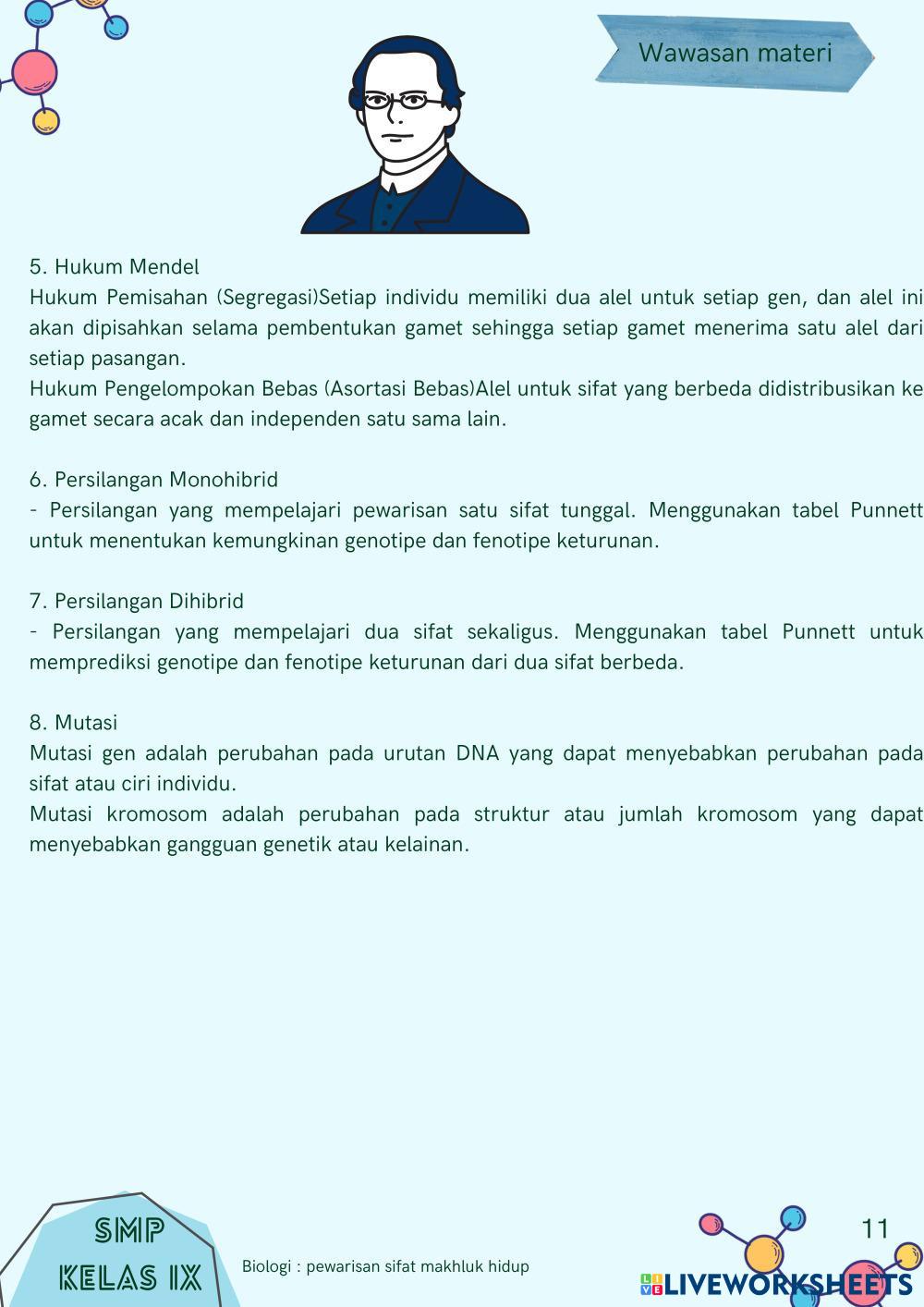 Wawasan materi

5. Hukum Mendel
Hukum Pemisahan (Segregasi)Setiap individu memiliki dua alel untuk setiap gen, dan alel ini akan dipisahkan selama pembentukan gamet sehingga setiap gamet menerima satu alel dari setiap pasangan.
Hukum Pengelompokan Bebas (Asortasi Bebas)Alel untuk sifat yang berbeda didistribusikan ke gamet secara acak dan independen satu sama lain.

6. Persilangan Monohibrid
- Persilangan yang mempelajari pewarisan satu sifat tunggal. Menggunakan tabel Punnett untuk menentukan kemungkinan genotipe dan fenotipe keturunan.

7. Persilangan Dihibrid
- Persilangan yang mempelajari dua sifat sekaligus. Menggunakan tabel Punnett untuk memprediksi genotipe dan fenotipe keturunan dari dua sifat berbeda.

8. Mutasi
Mutasi gen adalah perubahan pada urutan DNA yang dapat menyebabkan perubahan pada sifat atau ciri individu.
Mutasi kromosom adalah perubahan pada struktur atau jumlah kromosom yang dapat menyebabkan gangguan genetik atau kelainan.

SMP
KELAS IX

Biologi : pewarisan sifat makhluk hidup

11

LIVEWORKSHEETS